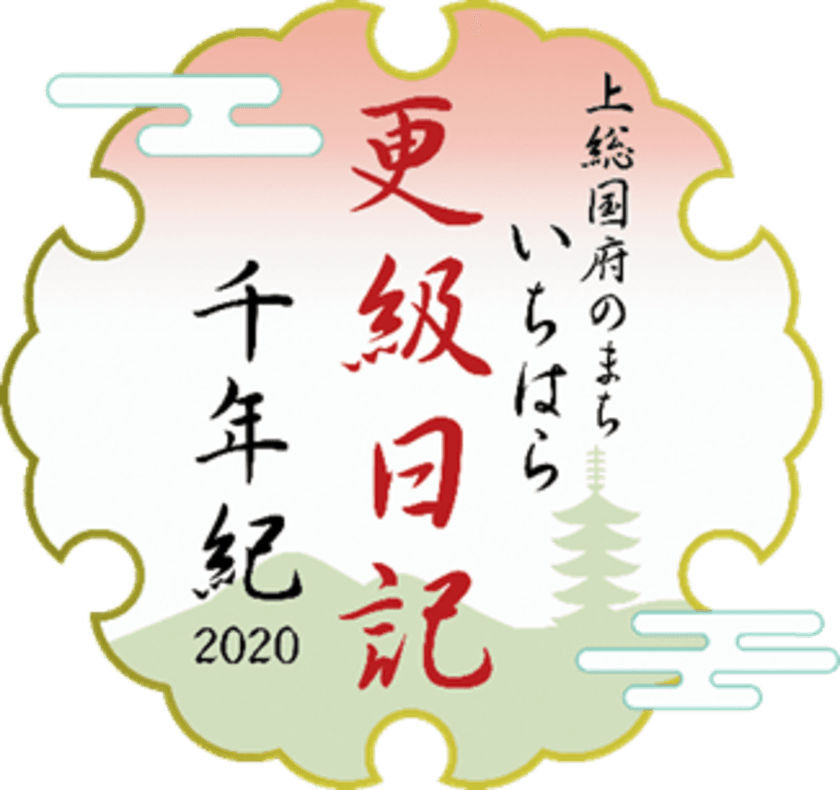 上総国府のまち
いちはら
更級日記
千年紀
2020